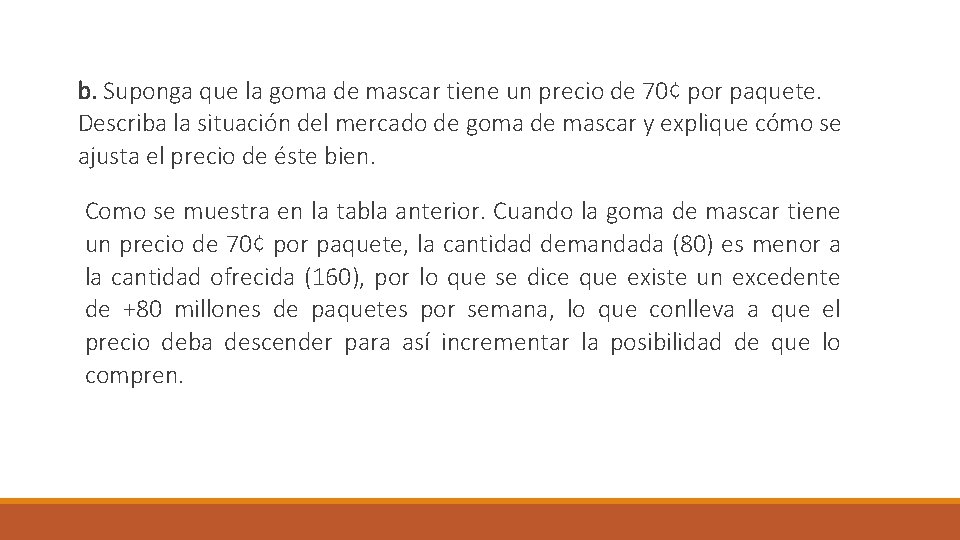 b. Suponga que la goma de mascar tiene un precio de 70¢ por paquete. Describa la situación del mercado de goma de mascar y explique cómo se ajusta el precio de éste bien.

Como se muestra en la tabla anterior. Cuando la goma de mascar tiene un precio de 70¢ por paquete, la cantidad demandada (80) es menor a la cantidad ofrecida (160), por lo que se dice que existe un excedente de +80 millones de paquetes por semana, lo que conlleva a que el precio deba descender para así incrementar la posibilidad de que lo compren.